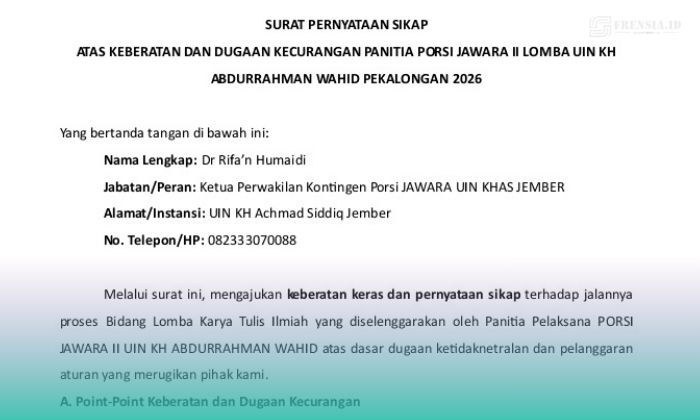 FRENSIA.ID

SURAT PERNYATAAN SIKAP

ATAS KEBERATAN DAN DUGAAN KECURANGAN PANITIA PORSI JAWARA II LOMBA UIN KH ABDURRAHMAN WAHID PEKALONGAN 2026

Yang bertanda tangan di bawah ini:

Nama Lengkap: Dr Rifa'n Humaidi

Jabatan/Peran: Ketua Perwakilan Kontingen Porsi JAWARA UIN KHAS JEMBER

Alamat/Instansi: UIN KH Achmad Siddiq Jember

No. Telepon/HP: 082333070088

Melalui surat ini, mengajukan keberatan keras dan pernyataan sikap terhadap jalannya proses Bidang Lomba Karya Tulis Ilmiah yang diselenggarakan oleh Panitia Pelaksana PORSI JAWARA II UIN KH ABDURRAHMAN WAHID atas dasar dugaan ketidaknetralan dan pelanggaran aturan yang merugikan pihak kami.

A. Point-Point Keberatan dan Dugaan Kecurangan